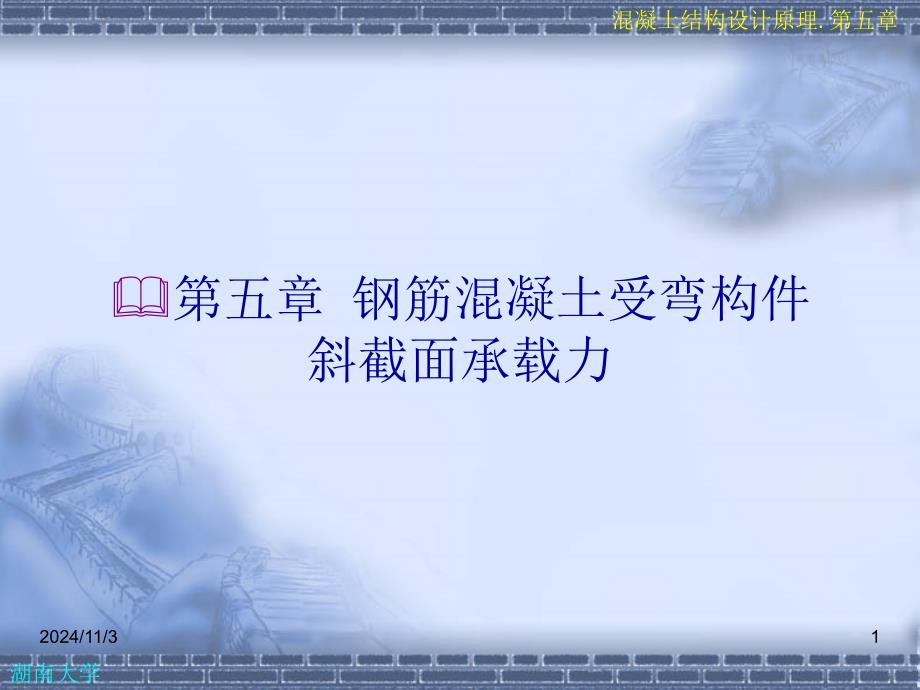 混凝土结构设计原理. 第五章

第五章 钢筋混凝土受弯构件斜截面承载力

2024/11/3

1

湖南大学